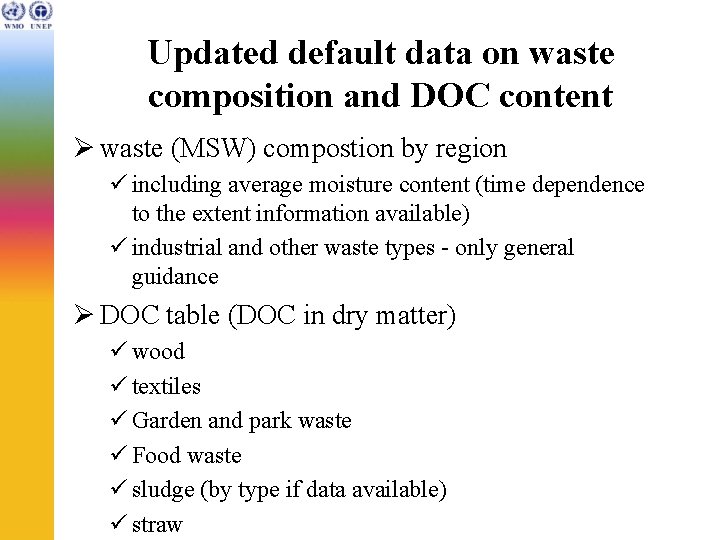 WMO UNEP

Updated default data on waste composition and DOC content

➢ waste (MSW) compostion by region

✓ including average moisture content (time dependence to the extent information available)

✓ industrial and other waste types - only general guidance

➢ DOC table (DOC in dry matter)

✓ wood

✓ textiles

✓ Garden and park waste

✓ Food waste

✓ sludge (by type if data available)

✓ straw